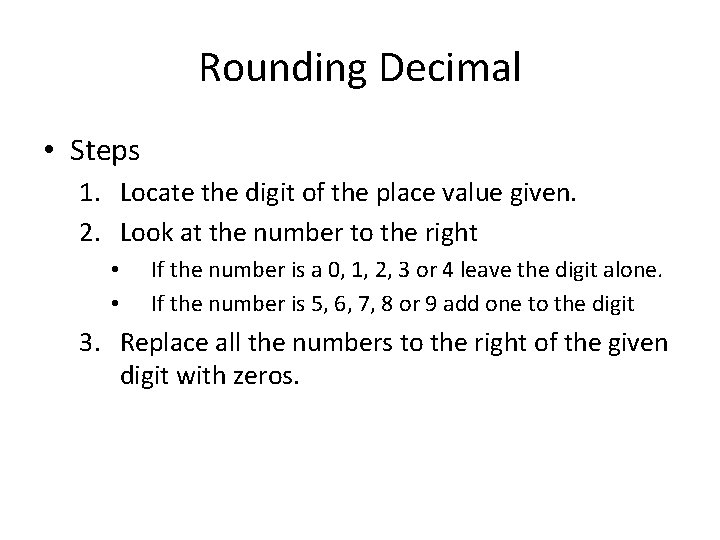 Rounding Decimal

• Steps

1. Locate the digit of the place value given.

2. Look at the number to the right

• If the number is a 0, 1, 2, 3 or 4 leave the digit alone.

• If the number is 5, 6, 7, 8 or 9 add one to the digit

3. Replace all the numbers to the right of the given digit with zeros.